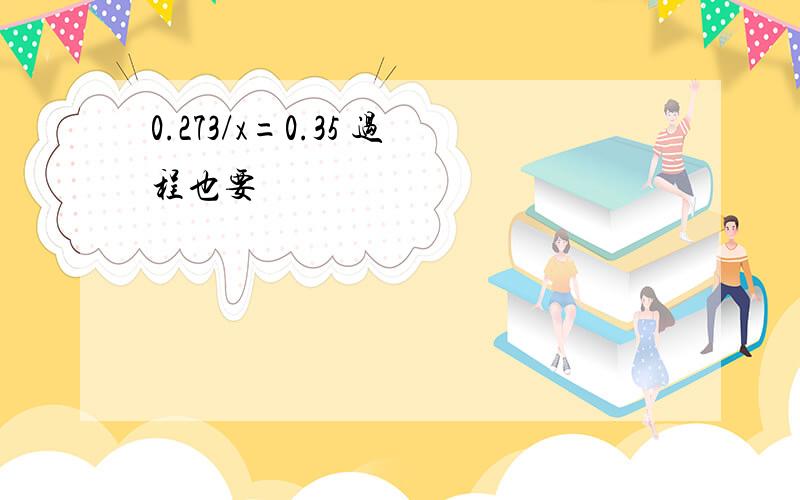 $0.273/x=0.35$ 過程也要